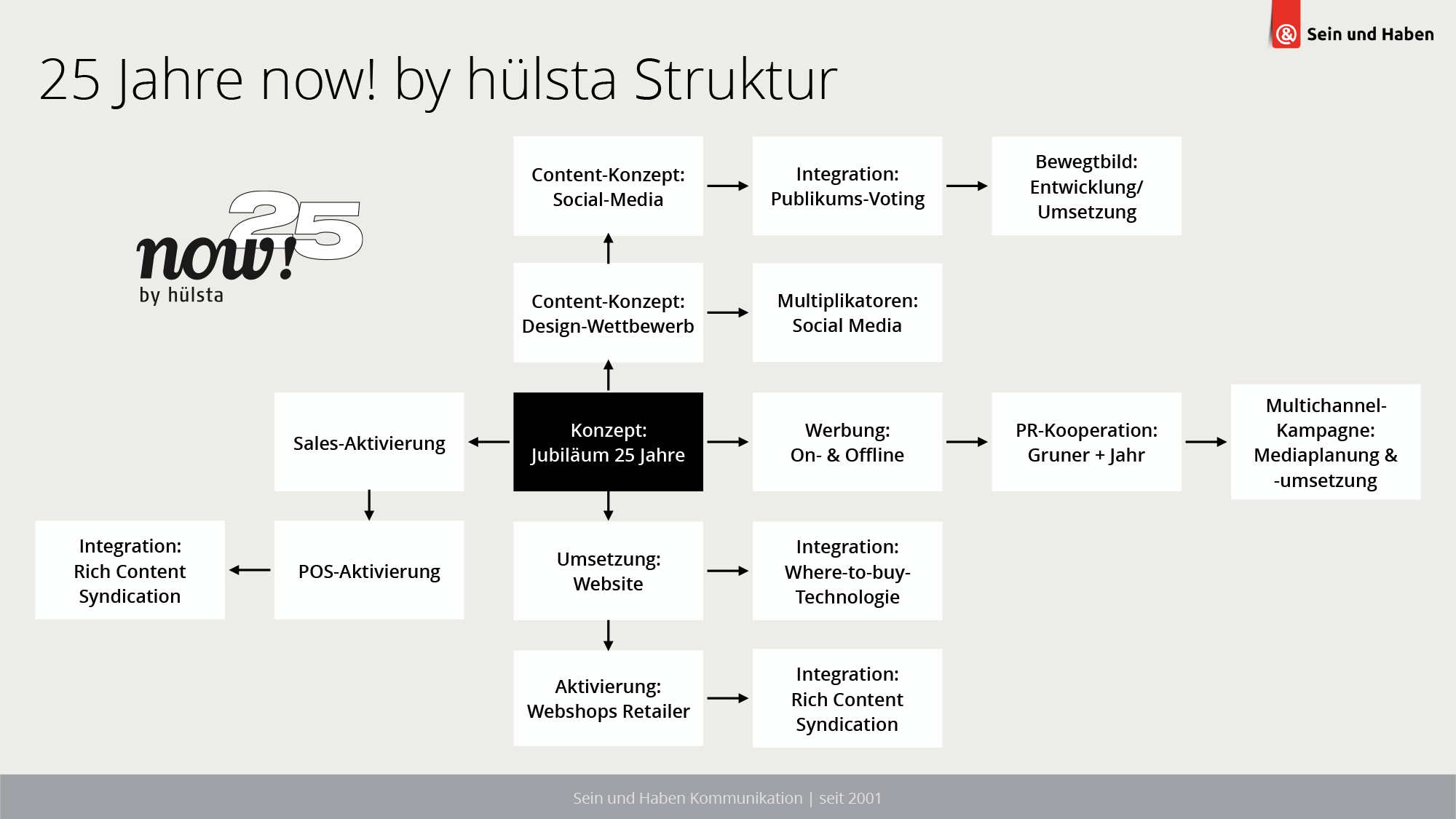 Sein und Haben

25 Jahre now! by hülsta Struktur

now! 25
by hülsta

Content-Konzept: Social-Media

Integration: Publikums-Voting

Bewegtbild: Entwicklung/ Umsetzung

Content-Konzept: Design-Wettbewerb

Multiplikatoren: Social Media

Sales-Aktivierung

Konzept: Jubiläum 25 Jahre

Werbung: On- & Offline

PR-Kooperation: Gruner + Jahr

Multichannel-Kampagne: Mediaplanung & -umsetzung

Integration: Rich Content Syndication

POS-Aktivierung

Umsetzung: Website

Integration: Where-to-buy-Technologie

Aktivierung: Webshops Retailer

Integration: Rich Content Syndication

Sein und Haben Kommunikation | seit 2001